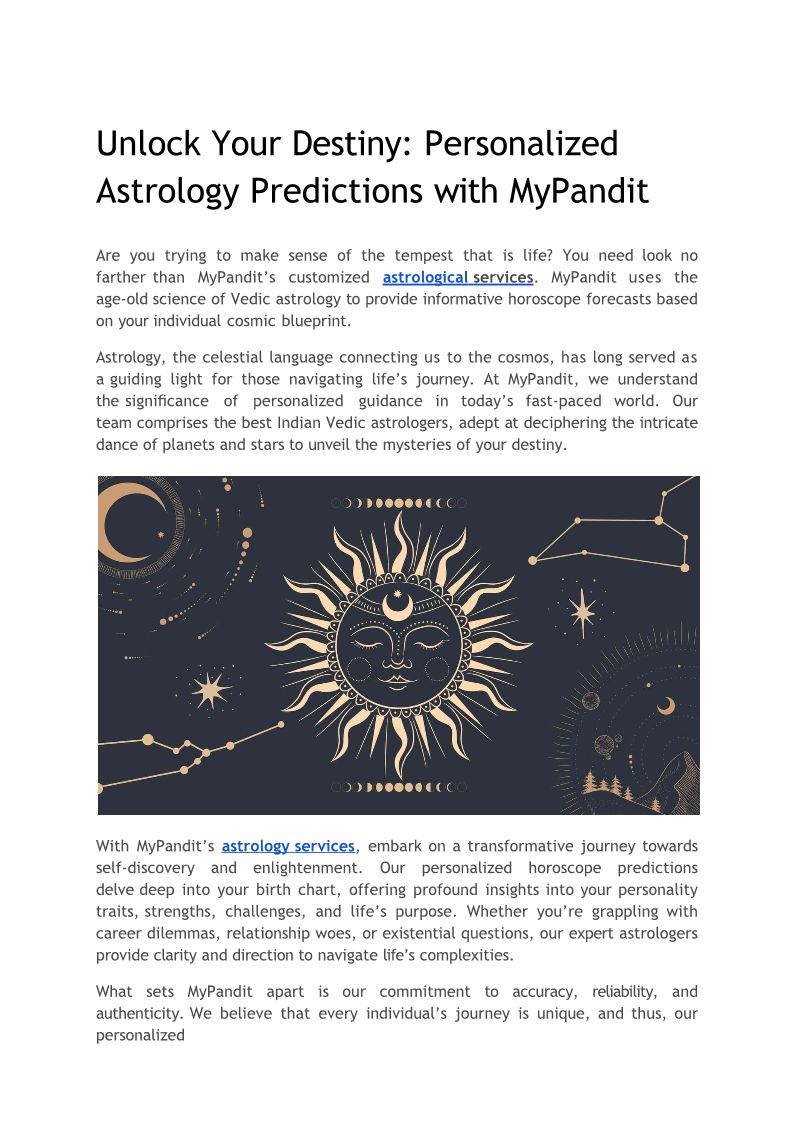 Unlock Your Destiny: Personalized Astrology Predictions with MyPandit

Are you trying to make sense of the tempest that is life? You need look no farther than MyPandit's customized astrological services. MyPandit uses the age-old science of Vedic astrology to provide informative horoscope forecasts based on your individual cosmic blueprint.

Astrology, the celestial language connecting us to the cosmos, has long served as a guiding light for those navigating life's journey. At MyPandit, we understand the significance of personalized guidance in today's fast-paced world. Our team comprises the best Indian Vedic astrologers, adept at deciphering the intricate dance of planets and stars to unveil the mysteries of your destiny.

With MyPandit's astrology services, embark on a transformative journey towards self-discovery and enlightenment. Our personalized horoscope predictions delve deep into your birth chart, offering profound insights into your personality traits, strengths, challenges, and life's purpose. Whether you're grappling with career dilemmas, relationship woes, or existential questions, our expert astrologers provide clarity and direction to navigate life's complexities.

What sets MyPandit apart is our commitment to accuracy, reliability, and authenticity. We believe that every individual's journey is unique, and thus, our personalized